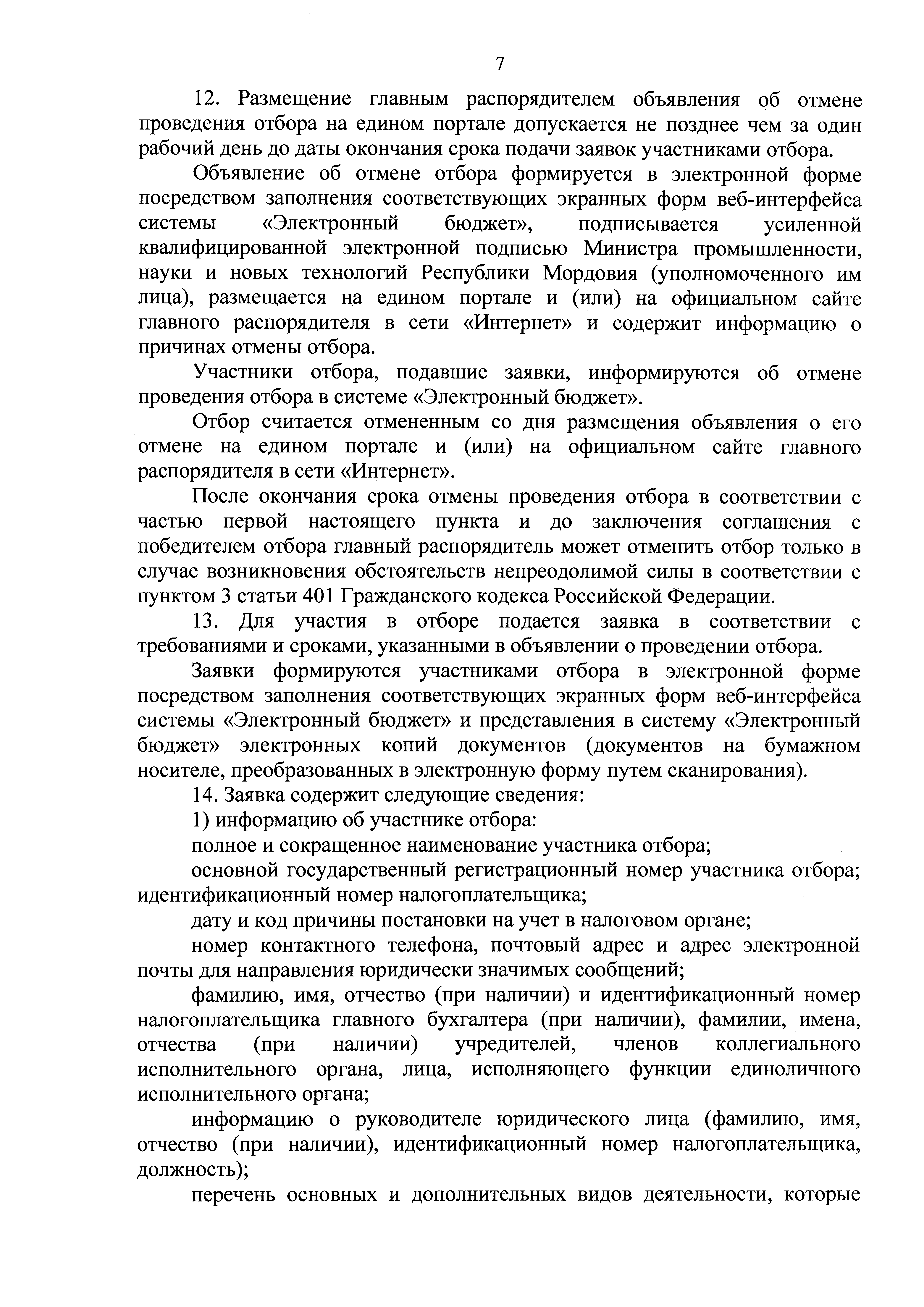 7

12. Размещение главным распорядителем объявления об отмене проведения отбора на едином портале допускается не позднее чем за один рабочий день до даты окончания срока подачи заявок участниками отбора.

Объявление об отмене отбора формируется в электронной форме посредством заполнения соответствующих экранных форм веб-интерфейса системы «Электронный бюджет», подписывается усиленной квалифицированной электронной подписью Министра промышленности, науки и новых технологий Республики Мордовия (уполномоченного им лица), размещается на едином портале и (или) на официальном сайте главного распорядителя в сети «Интернет» и содержит информацию о причинах отмены отбора.

Участники отбора, подавшие заявки, информируются об отмене проведения отбора в системе «Электронный бюджет».

Отбор считается отмененным со дня размещения объявления о его отмене на едином портале и (или) на официальном сайте главного распорядителя в сети «Интернет».

После окончания срока отмены проведения отбора в соответствии с частью первой настоящего пункта и до заключения соглашения с победителем отбора главный распорядитель может отменить отбор только в случае возникновения обстоятельств непреодолимой силы в соответствии с пунктом 3 статьи 401 Гражданского кодекса Российской Федерации.

13. Для участия в отборе подается заявка в соответствии с требованиями и сроками, указанными в объявлении о проведении отбора.

Заявки формируются участниками отбора в электронной форме посредством заполнения соответствующих экранных форм веб-интерфейса системы «Электронный бюджет» и представления в систему «Электронный бюджет» электронных копий документов (документов на бумажном носителе, преобразованных в электронную форму путем сканирования).

14. Заявка содержит следующие сведения:

1) информацию об участнике отбора:

полное и сокращенное наименование участника отбора;

основной государственный регистрационный номер участника отбора; идентификационный номер налогоплательщика;

дату и код причины постановки на учет в налоговом органе;

номер контактного телефона, почтовый адрес и адрес электронной почты для направления юридически значимых сообщений;

фамилию, имя, отчество (при наличии) и идентификационный номер налогоплательщика главного бухгалтера (при наличии), фамилии, имена, отчества (при наличии) учредителей, членов коллегиального исполнительного органа, лица, исполняющего функции единоличного исполнительного органа;

информацию о руководителе юридического лица (фамилию, имя, отчество (при наличии), идентификационный номер налогоплательщика, должность);

перечень основных и дополнительных видов деятельности, которые